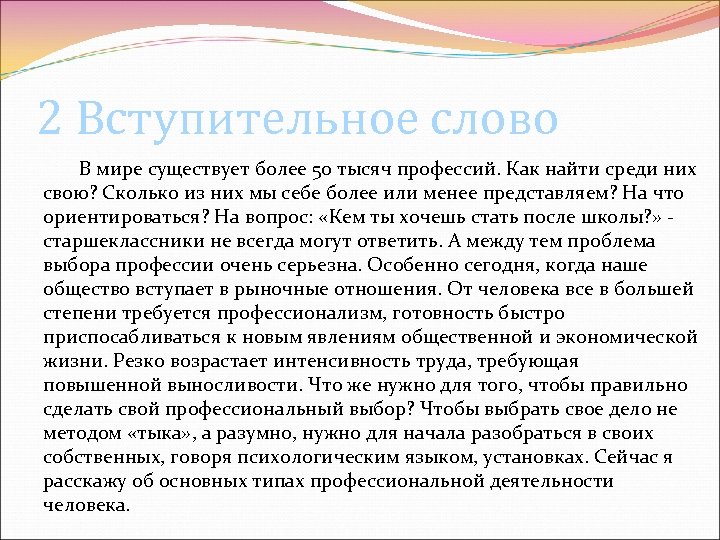 2 Вступительное слово

В мире существует более 50 тысяч профессий. Как найти среди них свою? Сколько из них мы себе более или менее представляем? На что ориентироваться? На вопрос: «Кем ты хочешь стать после школы?» - старшеклассники не всегда могут ответить. А между тем проблема выбора профессии очень серьезна. Особенно сегодня, когда наше общество вступает в рыночные отношения. От человека все в большей степени требуется профессионализм, готовность быстро приспосабливаться к новым явлениям общественной и экономической жизни. Резко возрастает интенсивность труда, требующая повышенной выносливости. Что же нужно для того, чтобы правильно сделать свой профессиональный выбор? Чтобы выбрать свое дело не методом «тыка», а разумно, нужно для начала разобраться в своих собственных, говоря психологическим языком, установках. Сейчас я расскажу об основных типах профессиональной деятельности человека.